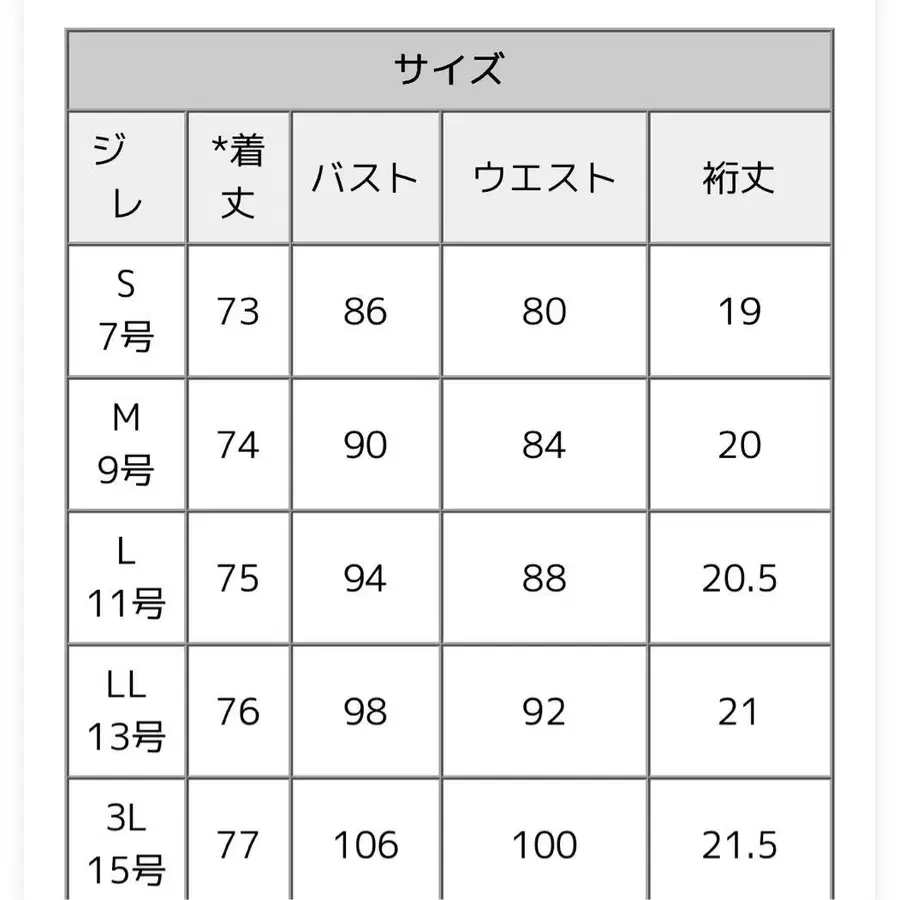 | サイズ | | | | |
|---|---|---|---|---|
| ジレ | *着丈 | バスト | ウエスト | 裄丈 |
| S 7号 | 73 | 86 | 80 | 19 |
| M 9号 | 74 | 90 | 84 | 20 |
| L 11号 | 75 | 94 | 88 | 20.5 |
| LL 13号 | 76 | 98 | 92 | 21 |
| 3L 15号 | 77 | 106 | 100 | 21.5 |